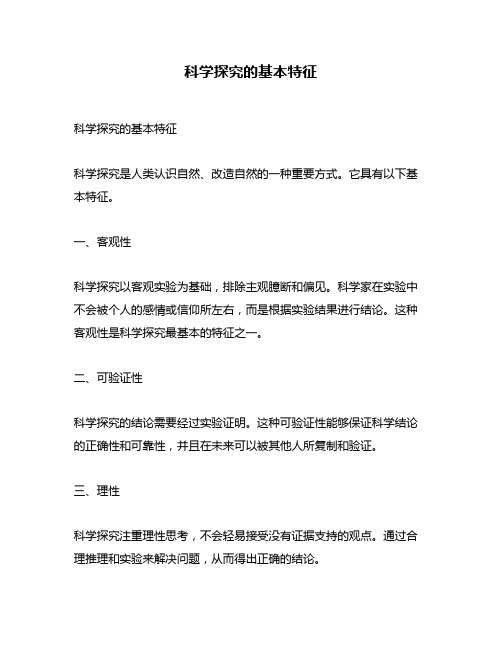 科学探究的基本特征

科学探究的基本特征

科学探究是人类认识自然、改造自然的一种重要方式。它具有以下基本特征。

一、客观性

科学探究以客观实验为基础，排除主观臆断和偏见。科学家在实验中不会被个人的感情或信仰所左右，而是根据实验结果进行结论。这种客观性是科学探究最基本的特征之一。

二、可验证性

科学探究的结论需要经过实验证明。这种可验证性能够保证科学结论的正确性和可靠性，并且在未来可以被其他人所复制和验证。

三、理性

科学探究注重理性思考，不会轻易接受没有证据支持的观点。通过合理推理和实验来解决问题，从而得出正确的结论。